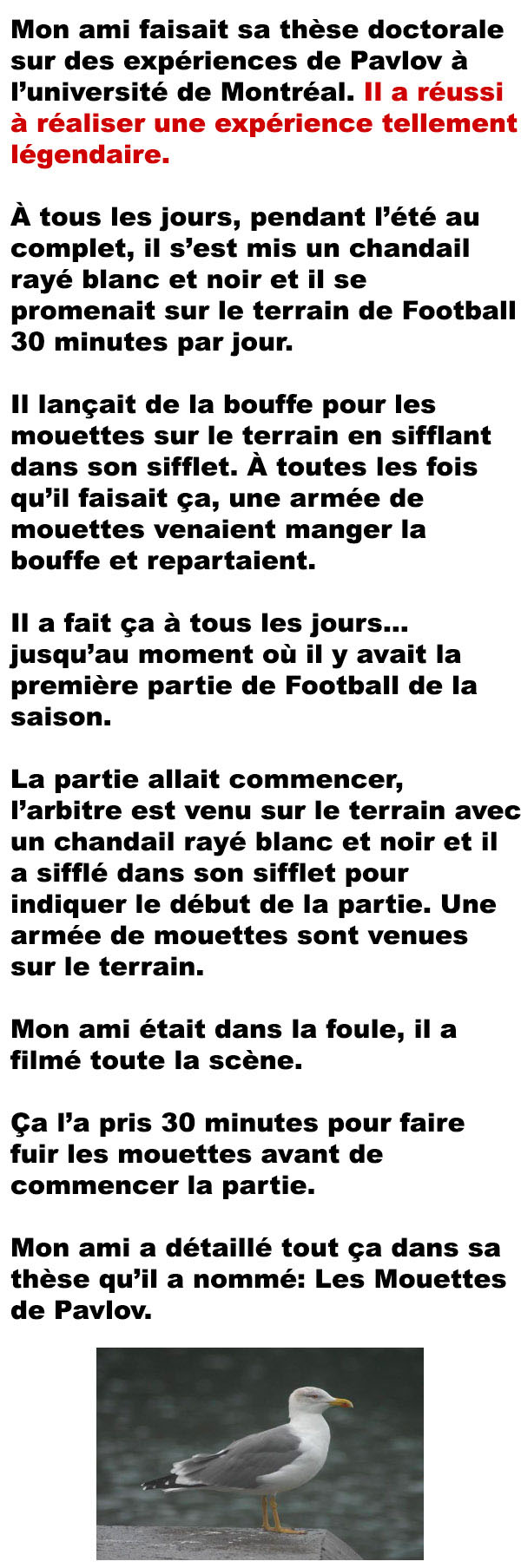 Mon ami faisait sa thèse doctorale sur des expériences de Pavlov à l'université de Montréal. Il a réussi à réaliser une expérience tellement légendaire.

À tous les jours, pendant l'été au complet, il s'est mis un chandail rayé blanc et noir et il se promenait sur le terrain de Football 30 minutes par jour.

Il lançait de la bouffe pour les mouettes sur le terrain en sifflant dans son sifflet. À toutes les fois qu'il faisait ça, une armée de mouettes venaient manger la bouffe et repartaient.

Il a fait ça à tous les jours... jusqu'au moment où il y avait la première partie de Football de la saison.

La partie allait commencer, l'arbitre est venu sur le terrain avec un chandail rayé blanc et noir et il a sifflé dans son sifflet pour indiquer le début de la partie. Une armée de mouettes sont venues sur le terrain.

Mon ami était dans la foule, il a filmé toute la scène.

Ça l'a pris 30 minutes pour faire fuir les mouettes avant de commencer la partie.

Mon ami a détaillé tout ça dans sa thèse qu'il a nommé: Les Mouettes de Pavlov.